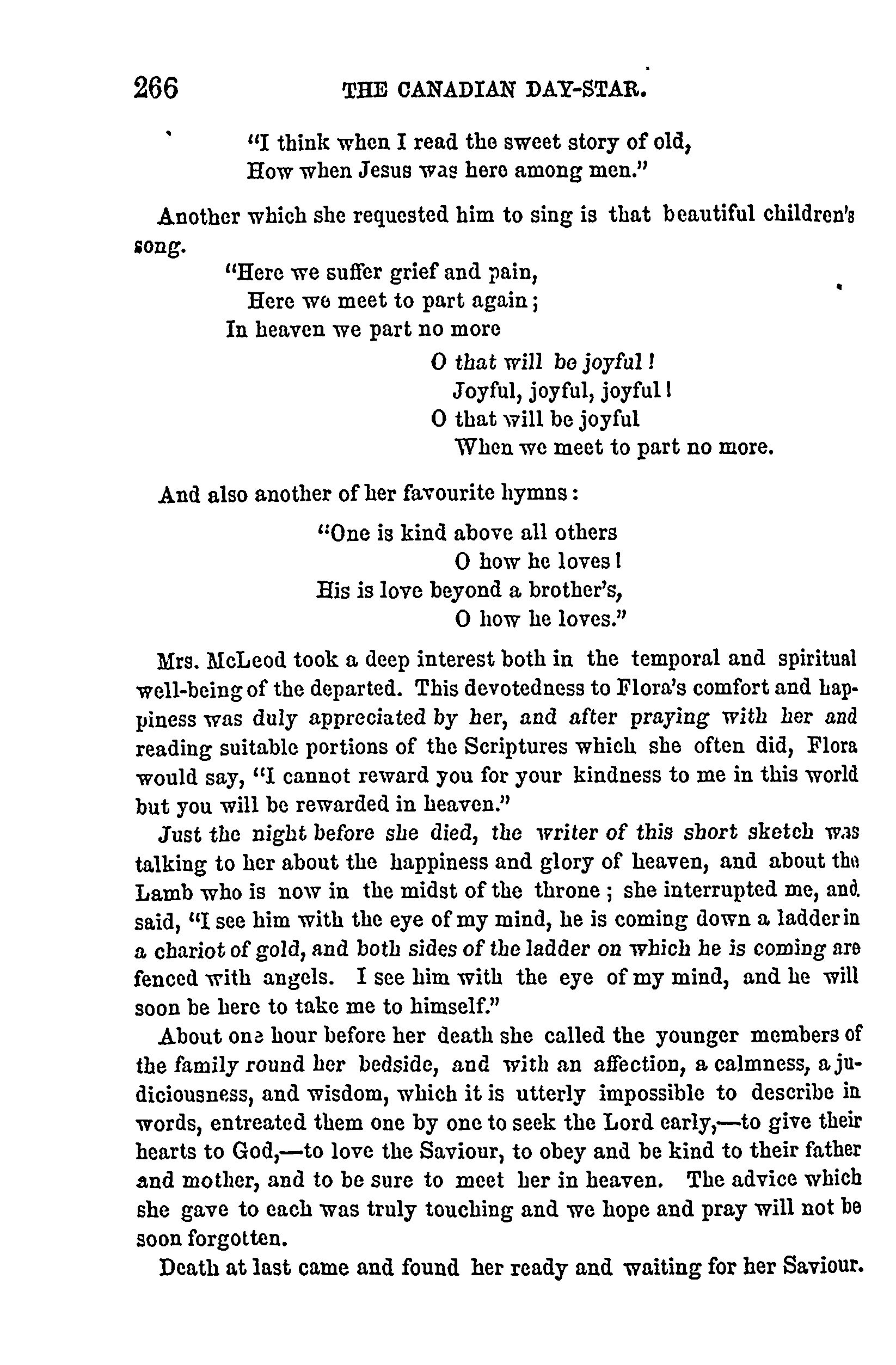 266 THE CANADIAN DAY-STAR.

"I think when I read the sweet story of old,
How when Jesus was here among men."

Another which she requested him to sing is that beautiful children's song.

"Here we suffer grief and pain,
Here we meet to part again;
In heaven we part no more
O that will be joyful!
Joyful, joyful, joyful!
O that will be joyful
When we meet to part no more.

And also another of her favourite hymns:

"One is kind above all others
O how he loves!
His is love beyond a brother's,
O how he loves."

Mrs. McLeod took a deep interest both in the temporal and spiritual well-being of the departed. This devotedness to Flora's comfort and happiness was duly appreciated by her, and after praying with her and reading suitable portions of the Scriptures which she often did, Flora would say, "I cannot reward you for your kindness to me in this world but you will be rewarded in heaven."

Just the night before she died, the writer of this short sketch was talking to her about the happiness and glory of heaven, and about the Lamb who is now in the midst of the throne; she interrupted me, and said, "I see him with the eye of my mind, he is coming down a ladder in a chariot of gold, and both sides of the ladder on which he is coming are fenced with angels. I see him with the eye of my mind, and he will soon be here to take me to himself."

About one hour before her death she called the younger members of the family round her bedside, and with an affection, a calmness, a judiciousness, and wisdom, which it is utterly impossible to describe in words, entreated them one by one to seek the Lord early,—to give their hearts to God,—to love the Saviour, to obey and be kind to their father and mother, and to be sure to meet her in heaven. The advice which she gave to each was truly touching and we hope and pray will not be soon forgotten.

Death at last came and found her ready and waiting for her Saviour.